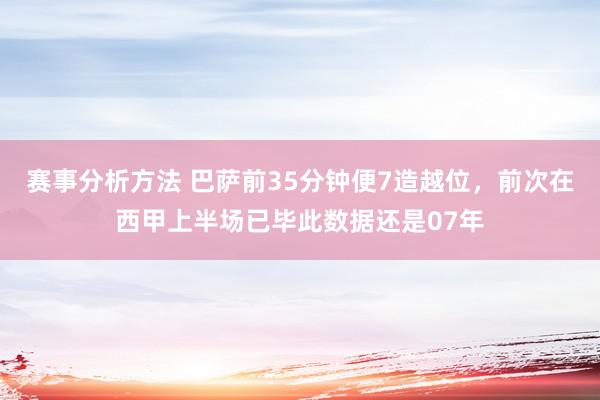 赛事分析方法 巴萨前35分钟便7造越位，前次在西甲上半场已毕此数据还是07年